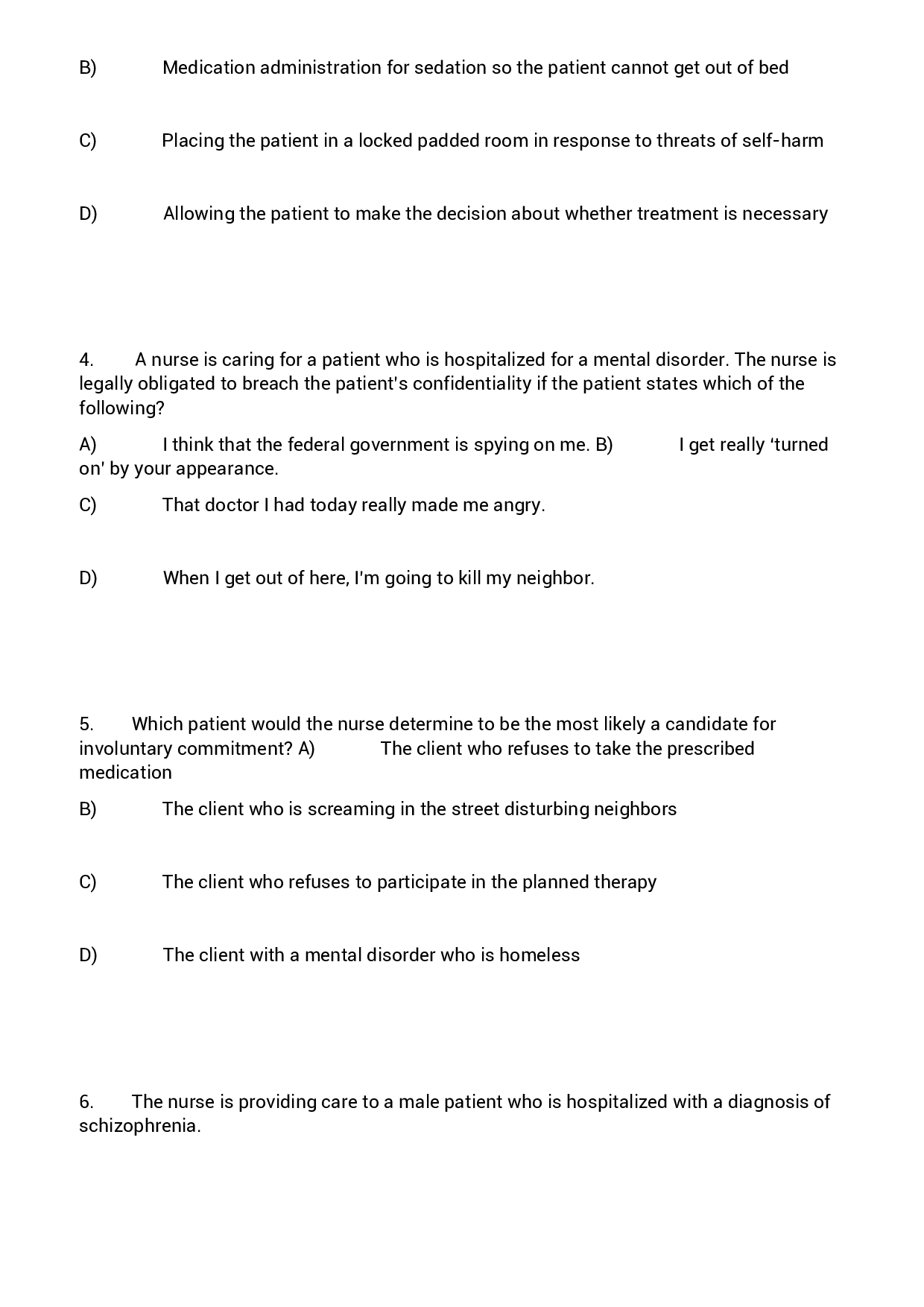 B) Medication administration for sedation so the patient cannot get out of bed

C) Placing the patient in a locked padded room in response to threats of self-harm

D) Allowing the patient to make the decision about whether treatment is necessary

4. A nurse is caring for a patient who is hospitalized for a mental disorder. The nurse is legally obligated to breach the patient's confidentiality if the patient states which of the following?

A) I think that the federal government is spying on me. B) I get really 'turned on' by your appearance.

C) That doctor I had today really made me angry.

D) When I get out of here, I'm going to kill my neighbor.

5. Which patient would the nurse determine to be the most likely a candidate for involuntary commitment? A) The client who refuses to take the prescribed medication

B) The client who is screaming in the street disturbing neighbors

C) The client who refuses to participate in the planned therapy

D) The client with a mental disorder who is homeless

6. The nurse is providing care to a male patient who is hospitalized with a diagnosis of schizophrenia.